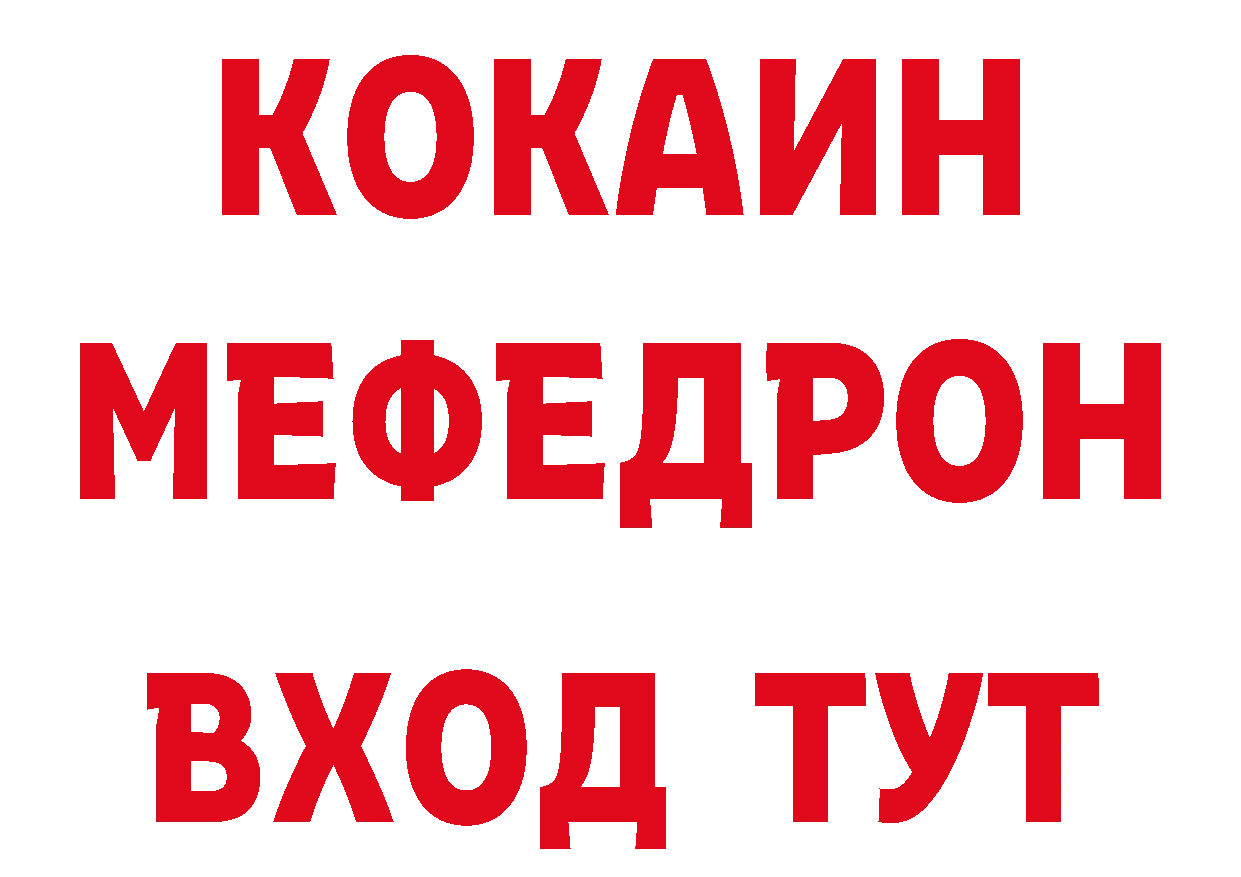 КОКАИН
МЕФЕДРОН
ВХОД ТУТ